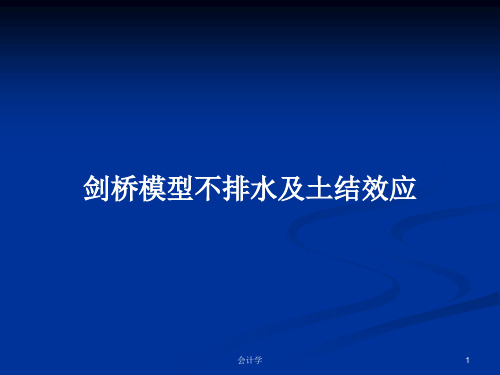 剑桥模型不排水及土结效应

会计学

1